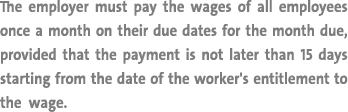 The employer must pay the wages of all employees once a month on their due dates for the month due, provided that the payment is not later than 15 days starting from the date of the worker's entitlement to the wage.